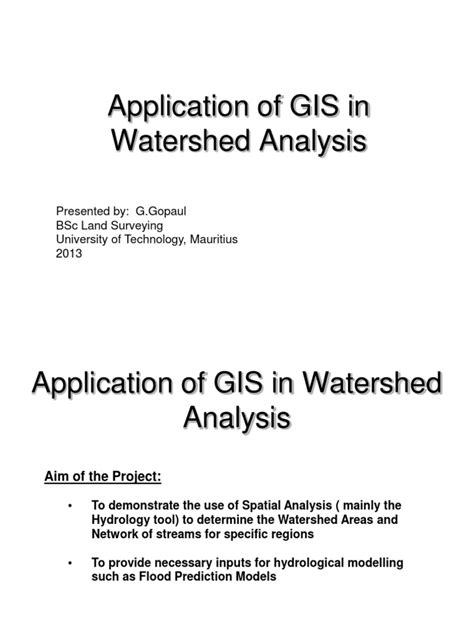 Application of GIS in Watershed Analysis

Presented by: G.Gopaul
BSc Land Surveying
University of Technology, Mauritius
2013

Application of GIS in Watershed Analysis

Aim of the Project:

• To demonstrate the use of Spatial Analysis ( mainly the Hydrology tool) to determine the Watershed Areas and Network of streams for specific regions

• To provide necessary inputs for hydrological modelling such as Flood Prediction Models